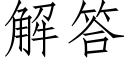 解答